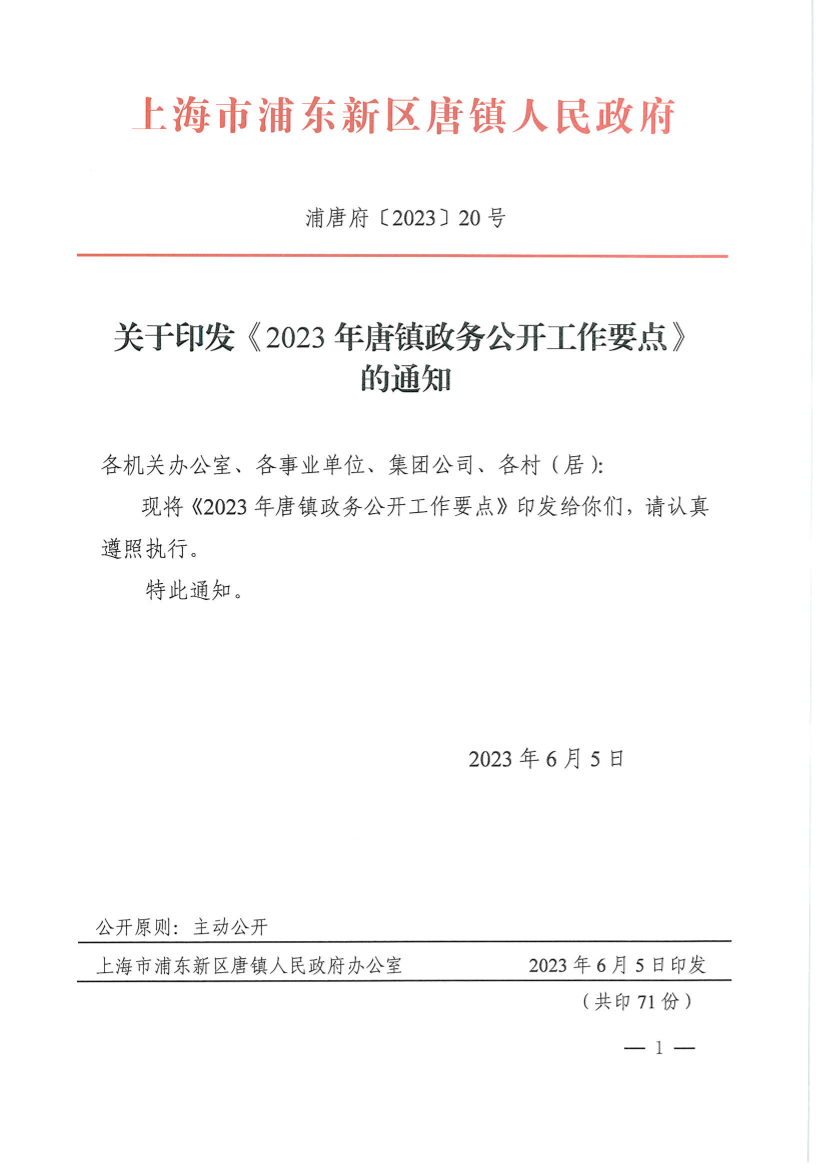 上海市浦东新区唐镇人民政府

浦唐府〔2023〕20号

关于印发《2023年唐镇政务公开工作要点》的通知

各机关办公室、各事业单位、集团公司、各村（居）:

现将《2023年唐镇政务公开工作要点》印发给你们，请认真遵照执行。

特此通知。

2023年6月5日

公开原则：主动公开

上海市浦东新区唐镇人民政府办公室 2023年6月5日印发

（共印71份）

— 1 —